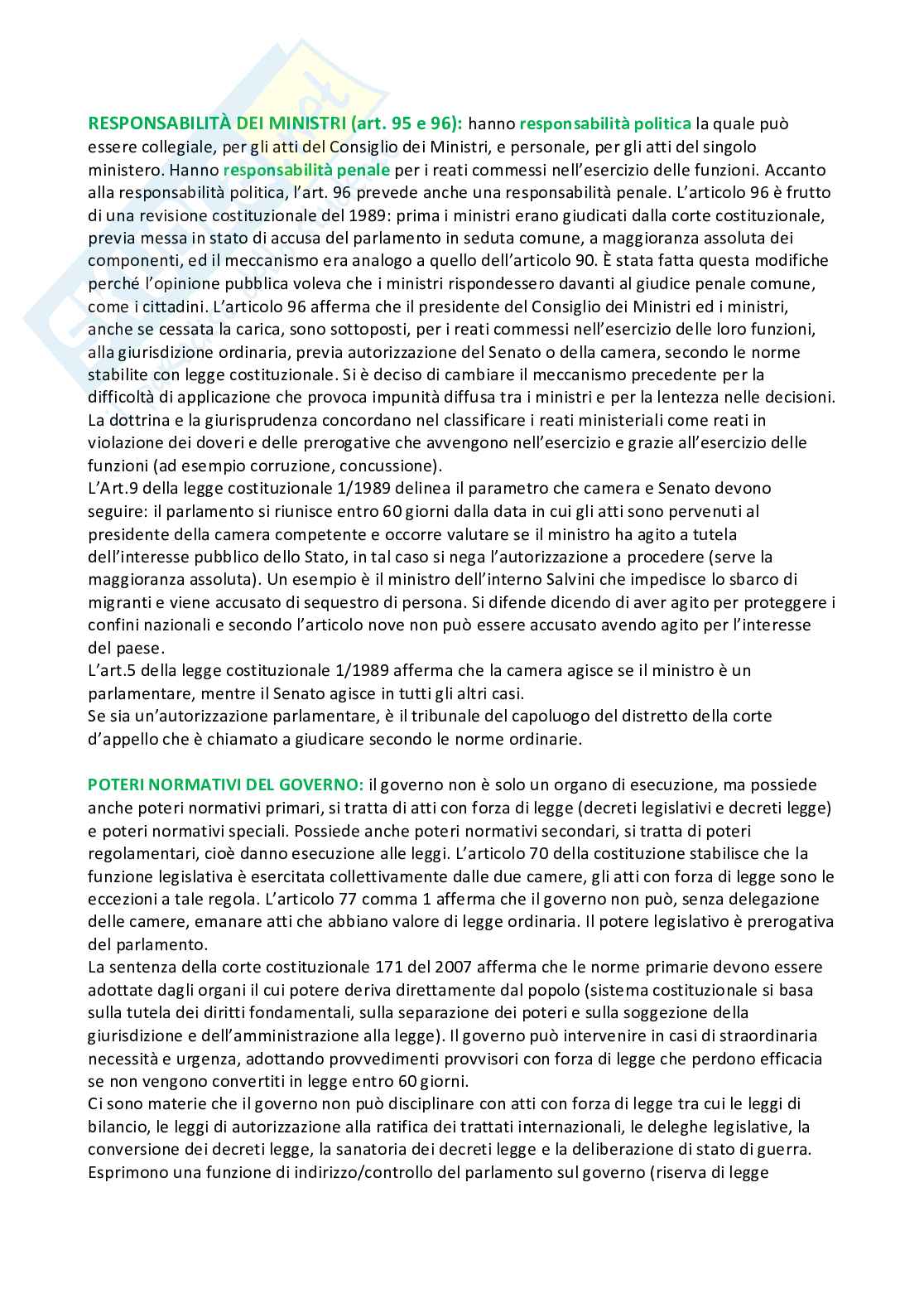 RESPONSABILITÀ DEI MINISTRI (art. 95 e 96): hanno responsabilità politica la quale può essere collegiale, per gli atti del Consiglio dei Ministri, e personale, per gli atti del singolo ministero. Hanno responsabilità penale per i reati commessi nell'esercizio delle funzioni. Accanto alla responsabilità politica, l'art. 96 prevede anche una responsabilità penale. L'articolo 96 è frutto di una revisione costituzionale del 1989: prima i ministri erano giudicati dalla corte costituzionale, previa messa in stato di accusa del parlamento in seduta comune, a maggioranza assoluta dei componenti, ed il meccanismo era analogo a quello dell'articolo 90. È stata fatta questa modifiche perché l'opinione pubblica voleva che i ministri rispondessero davanti al giudice penale comune, come i cittadini. L'articolo 96 afferma che il presidente del Consiglio dei Ministri ed i ministri, anche se cessata la carica, sono sottoposti, per i reati commessi nell'esercizio delle loro funzioni, alla giurisdizione ordinaria, previa autorizzazione del Senato o della camera, secondo le norme stabilite con legge costituzionale. Si è deciso di cambiare il meccanismo precedente per la difficoltà di applicazione che provoca impunità diffusa tra i ministri e per la lentezza nelle decisioni. La dottrina e la giurisprudenza concordano nel classificare i reati ministeriali come reati in violazione dei doveri e delle prerogative che avvengono nell'esercizio e grazie all'esercizio delle funzioni (ad esempio corruzione, concussione).
L'Art.9 della legge costituzionale 1/1989 delinea il parametro che camera e Senato devono seguire: il parlamento si riunisce entro 60 giorni dalla data in cui gli atti sono pervenuti al presidente della camera competente e occorre valutare se il ministro ha agito a tutela dell'interesse pubblico dello Stato, in tal caso si nega l'autorizzazione a procedere (serve la maggioranza assoluta). Un esempio è il ministro dell'interno Salvini che impedisce lo sbarco di migranti e viene accusato di sequestro di persona. Si difende dicendo di aver agito per proteggere i confini nazionali e secondo l'articolo nove non può essere accusato avendo agito per l'interesse del paese.
L'art.5 della legge costituzionale 1/1989 afferma che la camera agisce se il ministro è un parlamentare, mentre il Senato agisce in tutti gli altri casi.
Se sia un'autorizzazione parlamentare, è il tribunale del capoluogo del distretto della corte d'appello che è chiamato a giudicare secondo le norme ordinarie.

POTERI NORMATIVI DEL GOVERNO: il governo non è solo un organo di esecuzione, ma possiede anche poteri normativi primari, si tratta di atti con forza di legge (decreti legislativi e decreti legge) e poteri normativi speciali. Possiede anche poteri normativi secondari, si tratta di poteri regolamentari, cioè danno esecuzione alle leggi. L'articolo 70 della costituzione stabilisce che la funzione legislativa è esercitata collettivamente dalle due camere, gli atti con forza di legge sono le eccezioni a tale regola. L'articolo 77 comma 1 afferma che il governo non può, senza delegazione delle camere, emanare atti che abbiano valore di legge ordinaria. Il potere legislativo è prerogativa del parlamento.
La sentenza della corte costituzionale 171 del 2007 afferma che le norme primarie devono essere adottate dagli organi il cui potere deriva direttamente dal popolo (sistema costituzionale si basa sulla tutela dei diritti fondamentali, sulla separazione dei poteri e sulla soggezione della giurisdizione e dell'amministrazione alla legge). Il governo può intervenire in casi di straordinaria necessità e urgenza, adottando provvedimenti provvisori con forza di legge che perdono efficacia se non vengono convertiti in legge entro 60 giorni.
Ci sono materie che il governo non può disciplinare con atti con forza di legge tra cui le leggi di bilancio, le leggi di autorizzazione alla ratifica dei trattati internazionali, le deleghe legislative, la conversione dei decreti legge, la sanatoria dei decreti legge e la deliberazione di stato di guerra. Esprimono una funzione di indirizzo/controllo del parlamento sul governo (riserva di legge